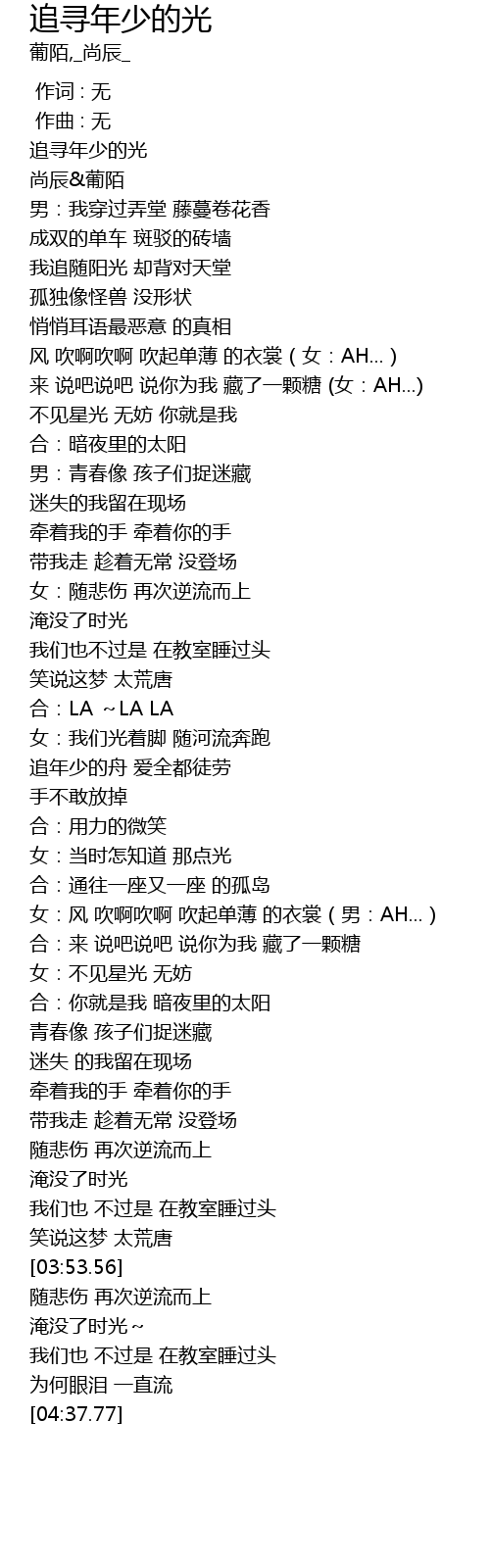 追寻年少的光
葡陌,_尚辰_

作词 : 无
作曲 : 无
追寻年少的光
尚辰&葡陌
男：我穿过弄堂 藤蔓卷花香
成双的单车 斑驳的砖墙
我追随阳光 却背对天堂
孤独像怪兽 没形状
悄悄耳语最恶意 的真相
风 吹啊吹啊 吹起单薄 的衣裳（女：AH...）
来 说吧说吧 说你为我 藏了一颗糖 (女：AH...)
不见星光 无妨 你就是我
合：暗夜里的太阳
男：青春像 孩子们捉迷藏
迷失的我留在现场
牵着我的手 牵着你的手
带我走 趁着无常 没登场
女：随悲伤 再次逆流而上
淹没了时光
我们也不过是 在教室睡过头
笑说这梦 太荒唐
合：LA ～LA LA
女：我们光着脚 随河流奔跑
追年少的舟 爱全都徒劳
手不敢放掉
合：用力的微笑
女：当时怎知道 那点光
合：通往一座又一座 的孤岛
女：风 吹啊吹啊 吹起单薄 的衣裳（男：AH...）
合：来 说吧说吧 说你为我 藏了一颗糖
女：不见星光 无妨
合：你就是我 暗夜里的太阳
青春像 孩子们捉迷藏
迷失 的我留在现场
牵着我的手 牵着你的手
带我走 趁着无常 没登场
随悲伤 再次逆流而上
淹没了时光
我们也 不过是 在教室睡过头
笑说这梦 太荒唐
[03:53.56]
随悲伤 再次逆流而上
淹没了时光～
我们也 不过是 在教室睡过头
为何眼泪 一直流
[04:37.77]